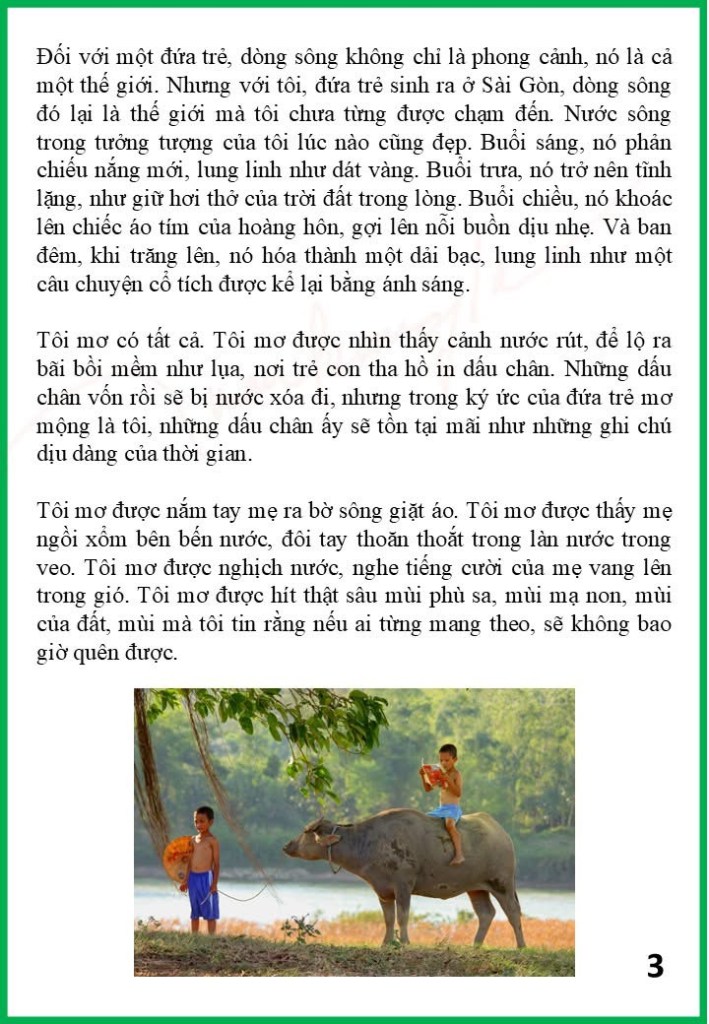 Đối với một đứa trẻ, dòng sông không chỉ là phong cảnh, nó là cả một thế giới. Nhưng với tôi, đứa trẻ sinh ra ở Sài Gòn, dòng sông đó lại là thế giới mà tôi chưa từng được chạm đến. Nước sông trong tưởng tượng của tôi lúc nào cũng đẹp. Buổi sáng, nó phản chiếu nắng mới, lung linh như dát vàng. Buổi trưa, nó trở nên tĩnh lặng, như giữ hơi thở của trời đất trong lòng. Buổi chiều, nó khoác lên chiếc áo tím của hoàng hôn, gợi lên nỗi buồn dịu nhẹ. Và ban đêm, khi trăng lên, nó hóa thành một dải bạc, lung linh như một câu chuyện cổ tích được kể lại bằng ánh sáng.

Tôi mơ có tất cả. Tôi mơ được nhìn thấy cảnh nước rút, để lộ ra bãi bồi mềm như lụa, nơi trẻ con tha hồ in dấu chân. Những dấu chân vốn rồi sẽ bị nước xóa đi, nhưng trong ký ức của đứa trẻ mơ mộng là tôi, những dấu chân ấy sẽ tồn tại mãi như những ghi chú dịu dàng của thời gian.

Tôi mơ được nắm tay mẹ ra bờ sông giặt áo. Tôi mơ được thấy mẹ ngồi xổm bên bến nước, đôi tay thoăn thoắt trong làn nước trong veo. Tôi mơ được nghịch nước, nghe tiếng cười của mẹ vang lên trong gió. Tôi mơ được hít thật sâu mùi phù sa, mùi mạ non, mùi của đất, mùi mà tôi tin rằng nếu ai từng mang theo, sẽ không bao giờ quên được.

3